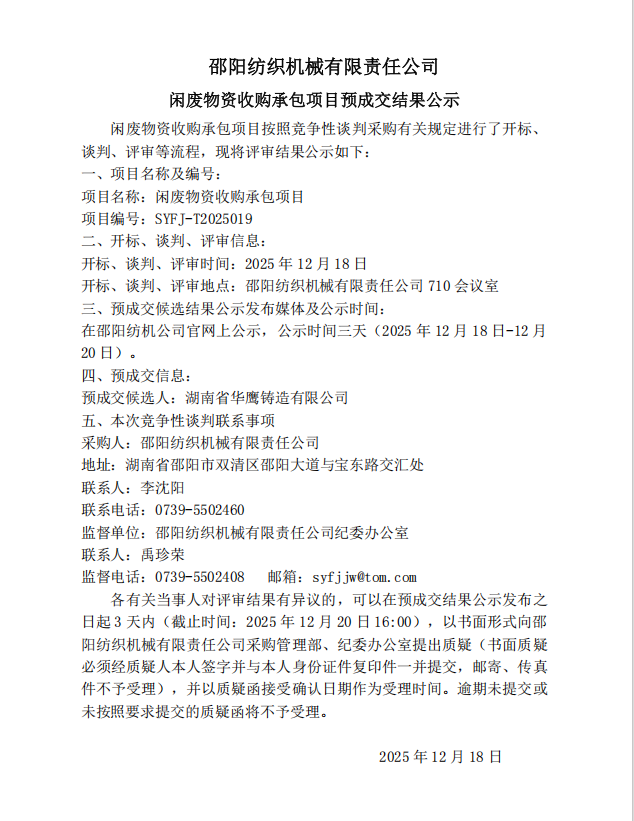 邵阳纺织机械有限责任公司

闲废物资收购承包项目预成交结果公示

闲废物资收购承包项目按照竞争性谈判采购有关规定进行了开标、谈判、评审等流程，现将评审结果公示如下：

一、项目名称及编号：

项目名称：闲废物资收购承包项目

项目编号：SYFJ-T2025019

二、开标、谈判、评审信息：

开标、谈判、评审时间：2025 年 12 月 18 日

开标、谈判、评审地点：邵阳纺织机械有限责任公司 710 会议室

三、预成交候选结果公示发布媒体及公示时间：

在邵阳纺机公司官网上公示，公示时间三天（2025 年 12 月 18 日-12 月 20 日）。

四、预成交信息：

预成交候选人：湖南省华鹰铸造有限公司

五、本次竞争性谈判联系事项

采购人：邵阳纺织机械有限责任公司

地址：湖南省邵阳市双清区邵阳大道与宝东路交汇处

联系人：李沈阳

联系电话：0739-5502460

监督单位：邵阳纺织机械有限责任公司纪委办公室

联系人：禹珍荣

监督电话：0739-5502408　邮箱：syfjjw@tom.com

各有关当事人对评审结果有异议的，可以在预成交结果公示发布之日起 3 天内（截止时间：2025 年 12 月 20 日 16:00），以书面形式向邵阳纺织机械有限责任公司采购管理部、纪委办公室提出质疑（书面质疑必须经质疑人本人签字并与本人身份证件复印件一并提交，邮寄、传真件不予受理），并以质疑函接受确认日期作为受理时间。逾期未提交或未按照要求提交的质疑函将不予受理。

2025 年 12 月 18 日